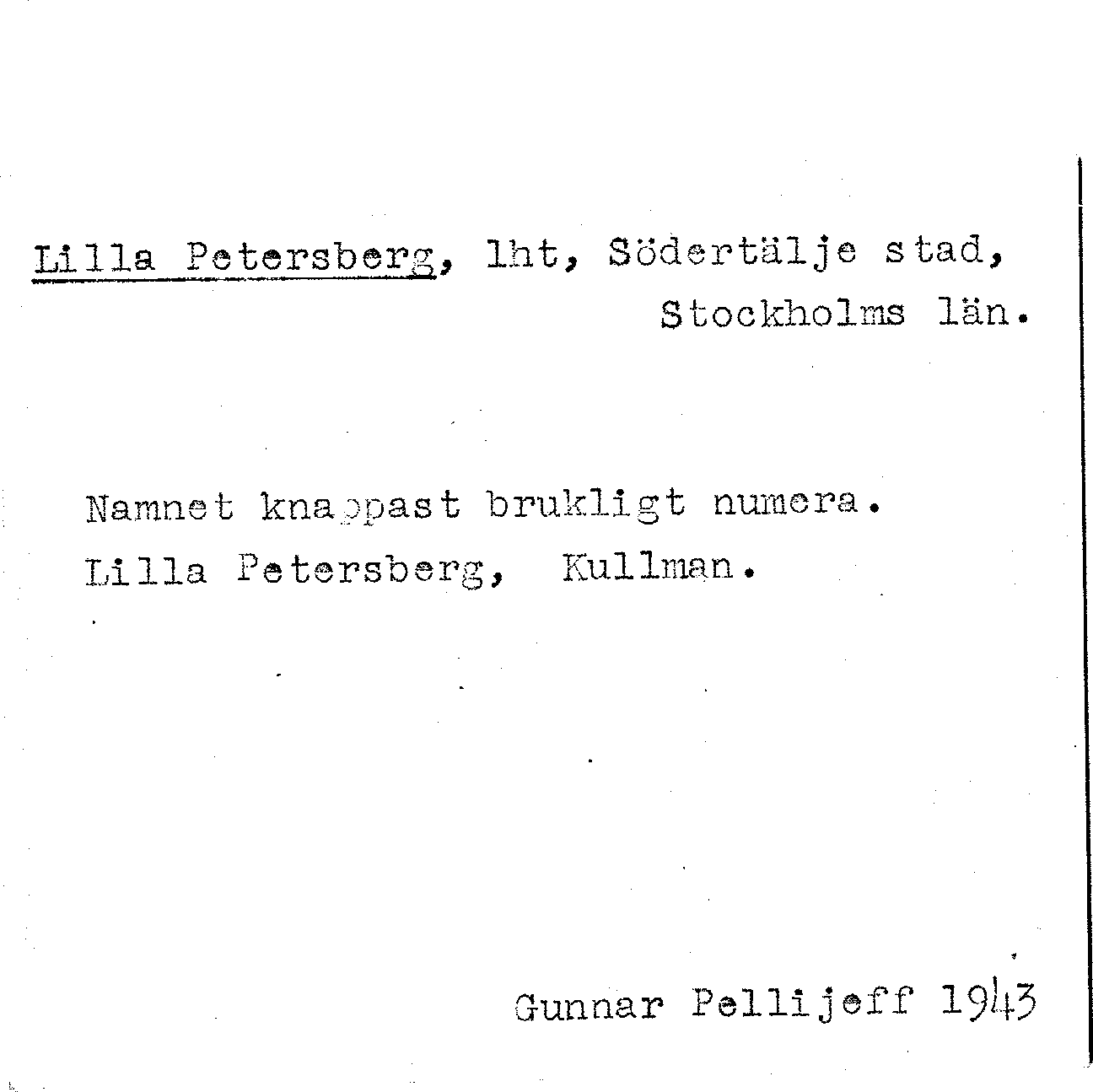 Lilla Petersberg, lht, Södertälje stad, Stockholms län.

Namnet knappast brukligt numera.
Lilla Petersberg, Kullman.

Gunnar Pellijeff 1943